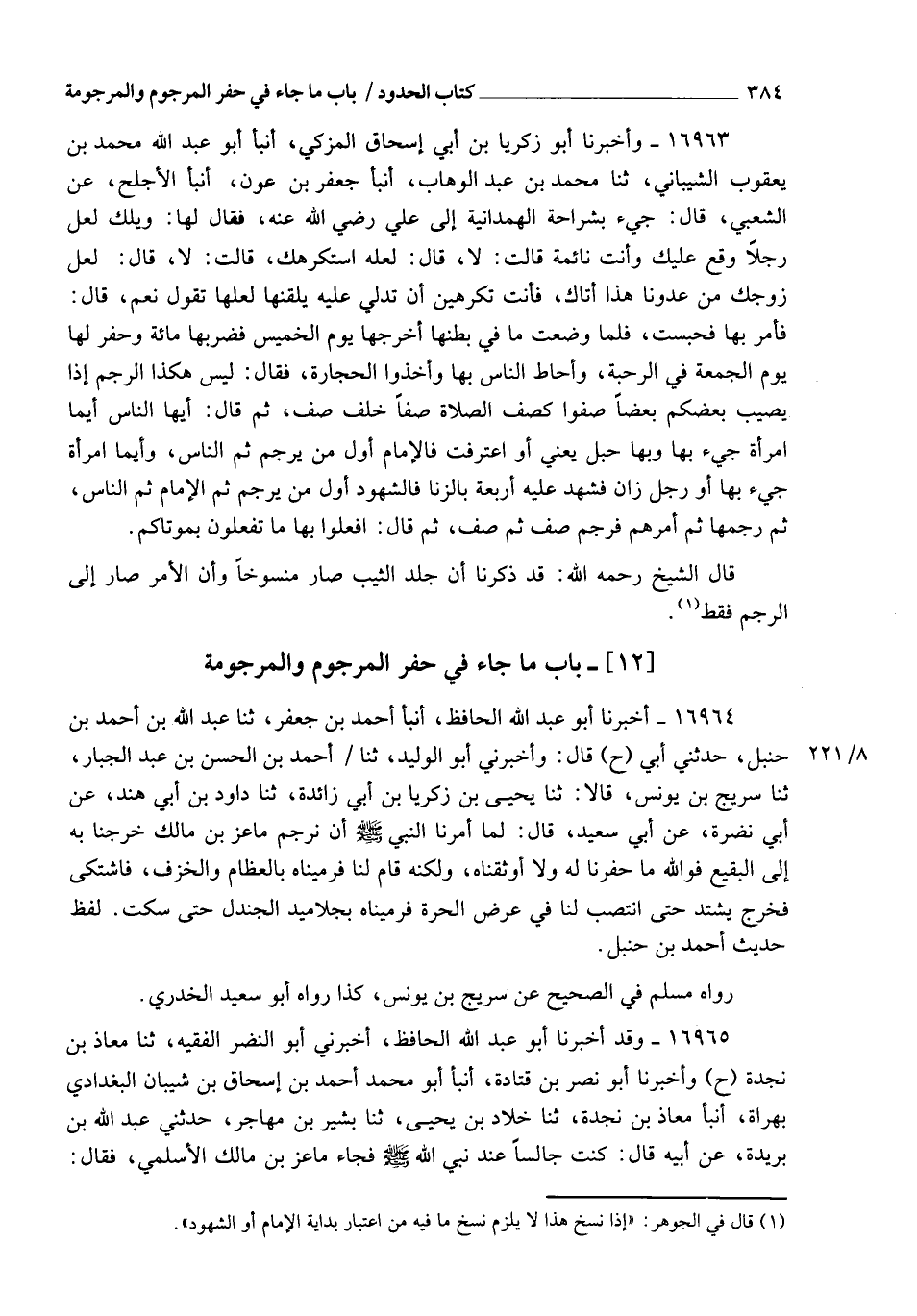 ٣٨٤ كتاب الحدود / باب ما جاء في حفر المرجوم والمرجومة

١٦٩٦٣ ـ وأخبرنا أبو زكريا بن أبي إسحاق المزكي، أنبأ أبو عبد الله محمد بن يعقوب الشيباني، ثنا محمد بن عبد الوهاب، أنبأ جعفر بن عون، أنبأ الأجلح، عن الشعبي، قال: جيء بشراحة الهمدانية إلى علي رضي الله عنه، فقال لها: ويلك لعل رجلاً وقع عليك وأنت نائمة قالت: لا، قال: لعله استكرهك، قالت: لا، قال: لعل زوجك من عدونا هذا أتاك، فأنت تكرهين أن تدلي عليه يلقنها لعلها تقول نعم، قال: فأمر بها فحبست، فلما وضعت ما في بطنها أخرجها يوم الخميس فضربها مائة وحفر لها يوم الجمعة في الرحبة، وأحاط الناس بها وأخذوا الحجارة، فقال: ليس هكذا الرجم إذا يصيب بعضكم بعضاً صفوا كصف الصلاة صفاً خلف صف، ثم قال: أيها الناس أيما امرأة جيء بها وبها حبل يعني أو اعترفت فالإمام أول من يرجم ثم الناس، وأيما امرأة جيء بها أو رجل زان فشهد عليه أربعة بالزنا فالشهود أول من يرجم ثم الإمام ثم الناس، ثم رجمها ثم أمرهم فرجم صف ثم صف، ثم قال: افعلوا بها ما تفعلون بموتاكم.

قال الشيخ رحمه الله: قد ذكرنا أن جلد الثيب صار منسوخاً وأن الأمر صار إلى الرجم فقط$^{(١)}$.

[١٢] ـ باب ما جاء في حفر المرجوم والمرجومة

١٦٩٦٤ ـ أخبرنا أبو عبد الله الحافظ، أنبأ أحمد بن جعفر، ثنا عبد الله بن أحمد بن حنبل، حدثني أبي (ح) قال: وأخبرني أبو الوليد، ثنا / أحمد بن الحسن بن عبد الجبار، ثنا سريج بن يونس، قالا: ثنا يحيى بن زكريا بن أبي زائدة، ثنا داود بن أبي هند، عن أبي نضرة، عن أبي سعيد، قال: لما أمرنا النبي ﷺ أن نرجم ماعز بن مالك خرجنا به إلى البقيع فوالله ما حفرنا له ولا أوثقناه، ولكنه قام لنا فرميناه بالعظام والخزف، فاشتكى فخرج يشتد حتى انتصب لنا في عرض الحرة فرميناه بجلاميد الجندل حتى سكت. لفظ حديث أحمد بن حنبل.

٨/ ٢٢١

رواه مسلم في الصحيح عن سريج بن يونس، كذا رواه أبو سعيد الخدري.

١٦٩٦٥ ـ وقد أخبرنا أبو عبد الله الحافظ، أخبرني أبو النضر الفقيه، ثنا معاذ بن نجدة (ح) وأخبرنا أبو نصر بن قتادة، أنبأ أبو محمد أحمد بن إسحاق بن شيبان البغدادي بهراة، أنبأ معاذ بن نجدة، ثنا خلاد بن يحيى، ثنا بشير بن مهاجر، حدثني عبد الله بن بريدة، عن أبيه قال: كنت جالساً عند نبي الله ﷺ فجاء ماعز بن مالك الأسلمي، فقال:

(١) قال في الجوهر: «إذا نسخ هذا لا يلزم نسخ ما فيه من اعتبار بداية الإمام أو الشهود».